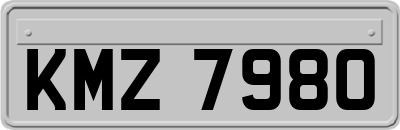 KMZ 7980